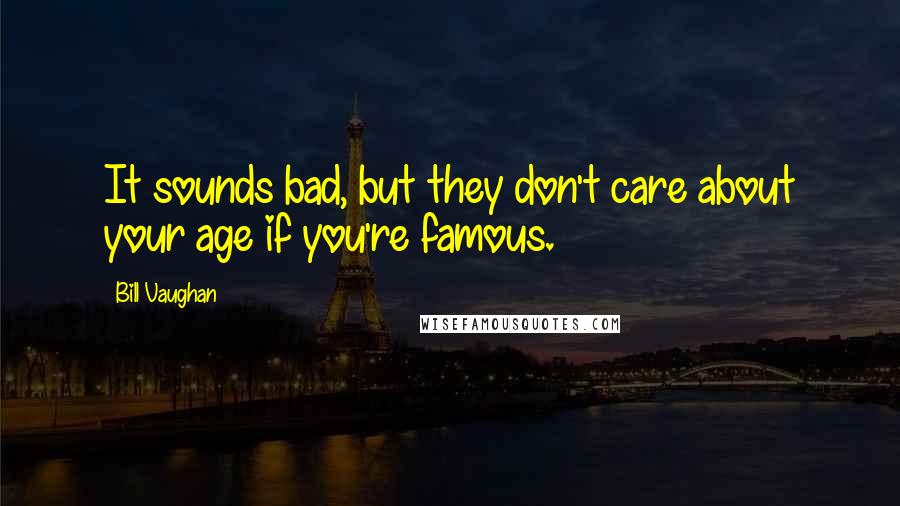 It sounds bad, but they don't care about your age if you're famous.

Bill Vaughan

WISEFAMOUSQUOTES.COM